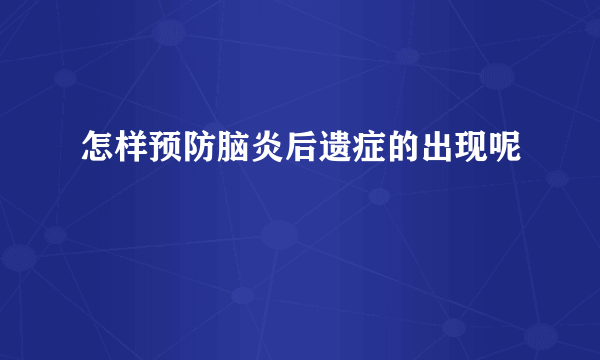 怎样预防脑炎后遗症的出现呢